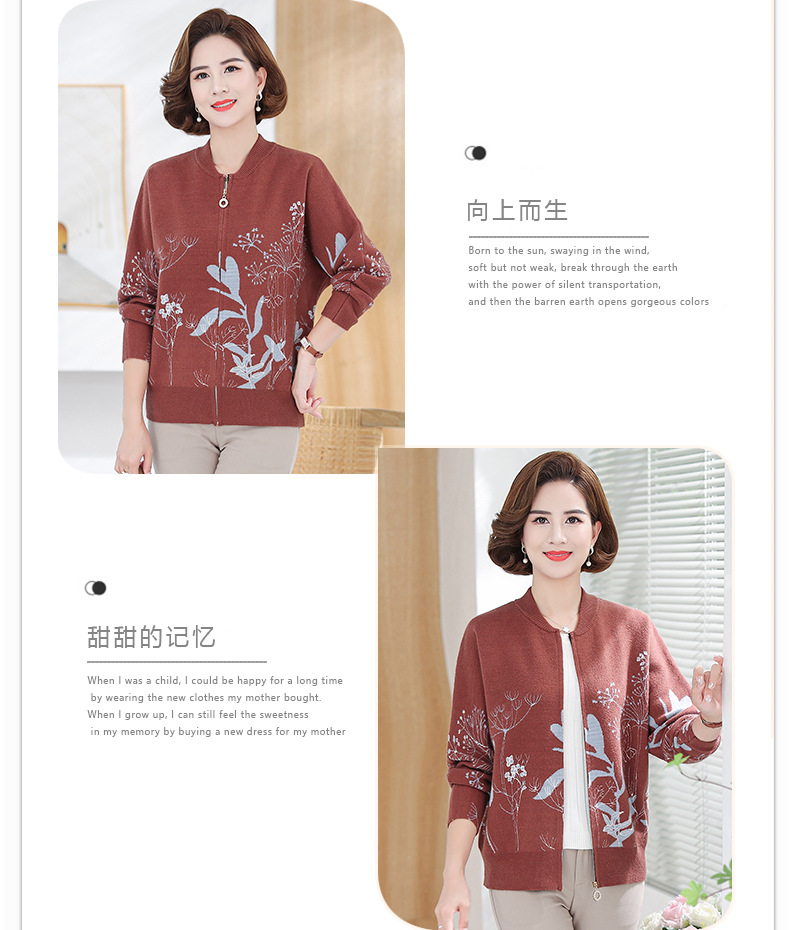 向上而生

Born to the sun, swaying in the wind,
soft but not weak, break through the earth
with the power of silent transportation,
and then the barren earth opens gorgeous colors

甜甜的记忆

When I was a child, I could be happy for a long time
by wearing the new clothes my mother bought.
When I grow up, I can still feel the sweetness
in my memory by buying a new dress for my mother